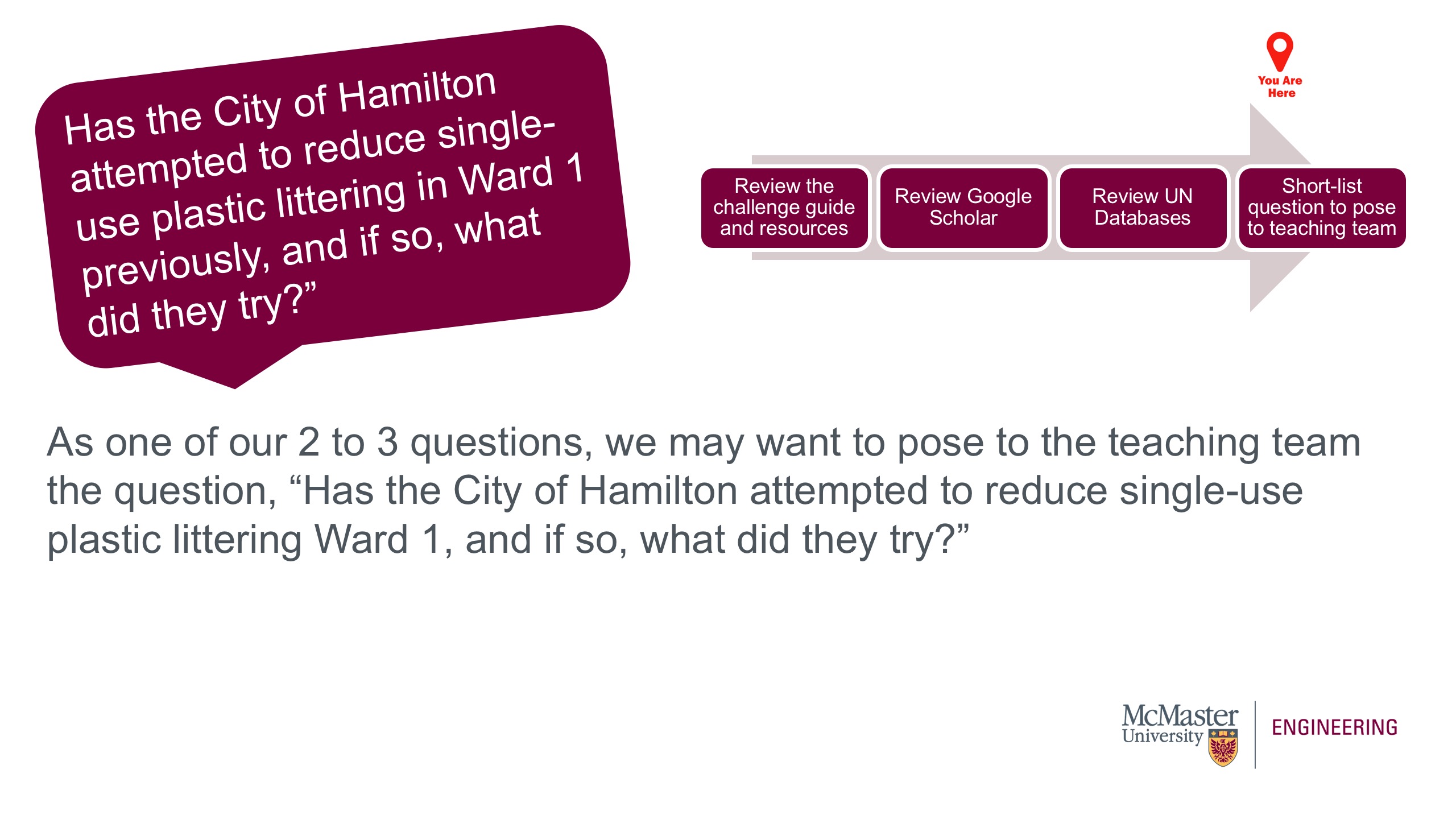 Has the City of Hamilton attempted to reduce single-use plastic littering in Ward 1 previously, and if so, what did they try?”

You Are Here

Review the challenge guide and resources

Review Google Scholar

Review UN Databases

Short-list question to pose to teaching team

As one of our 2 to 3 questions, we may want to pose to the teaching team the question, “Has the City of Hamilton attempted to reduce single-use plastic littering Ward 1, and if so, what did they try?”

McMaster University

ENGINEERING